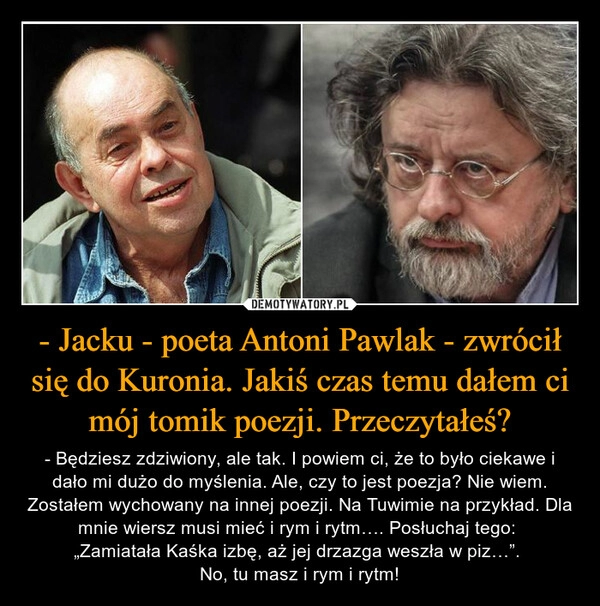 DEMOTYWATORY.PL

- Jacku - poeta Antoni Pawlak - zwrócił się do Kuronia. Jakiś czas temu dałem ci mój tomik poezji. Przeczytałeś?

- Będziesz zdziwiony, ale tak. I powiem ci, że to było ciekawe i dało mi dużo do myślenia. Ale, czy to jest poezja? Nie wiem. Zostałem wychowany na innej poezji. Na Tuwimie na przykład. Dla mnie wiersz musi mieć i rym i rytm…. Posłuchaj tego: „Zamiatała Kaśka izbę, aż jej drzazga weszła w piz…”. No, tu masz i rym i rytm!